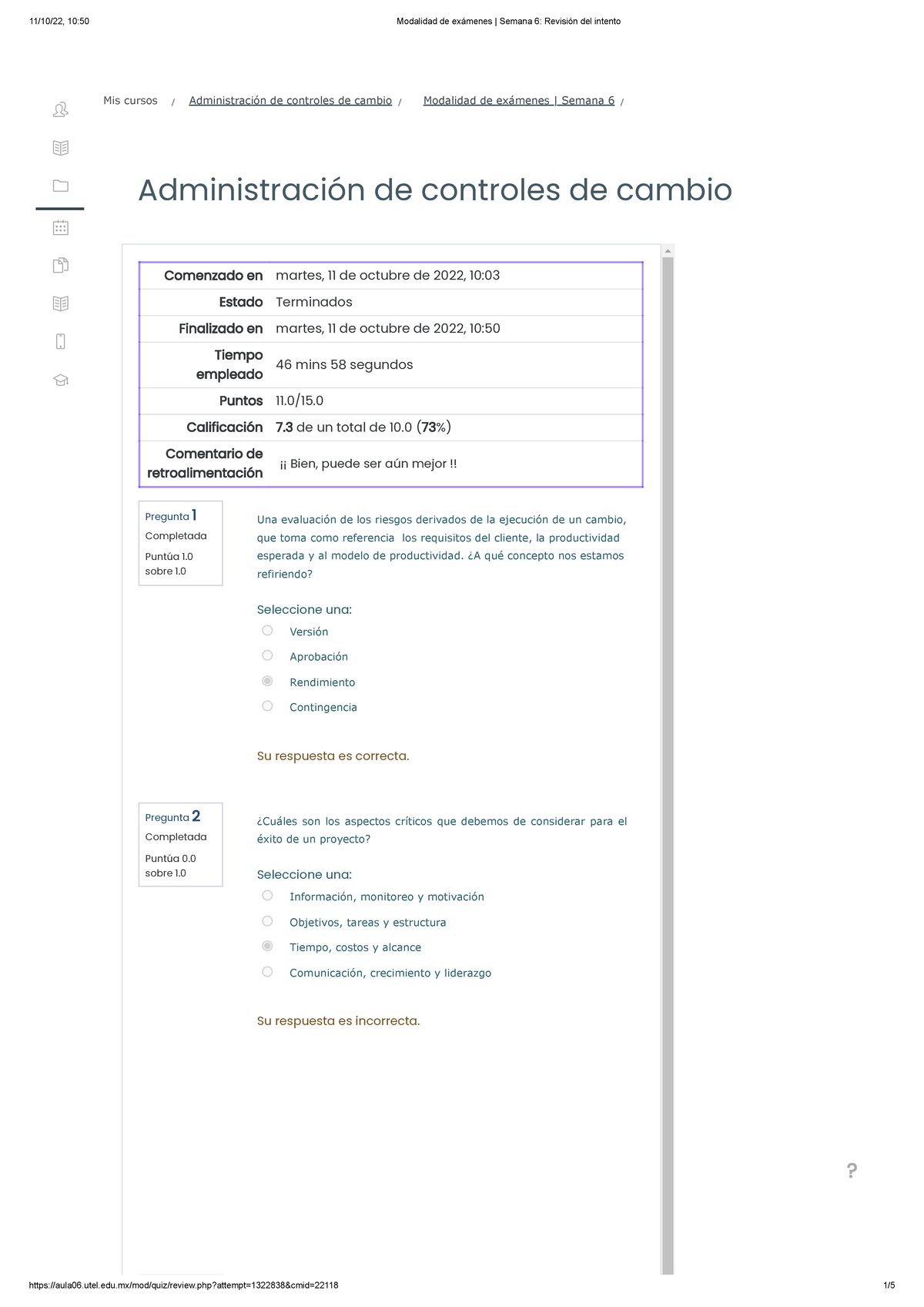 11/10/22, 10:50 Modalidad de exámenes | Semana 6: Revisión del intento

Mis cursos / Administración de controles de cambio / Modalidad de exámenes | Semana 6 /

Administración de controles de cambio

| Comenzado en | martes, 11 de octubre de 2022, 10:03 |
|---|---|
| Estado | Terminados |
| Finalizado en | martes, 11 de octubre de 2022, 10:50 |
| Tiempo empleado | 46 mins 58 segundos |
| Puntos | 11.0/15.0 |
| Calificación | 7.3 de un total de 10.0 (73%) |
| Comentario de retroalimentación | ¡¡ Bien, puede ser aún mejor !! |

Pregunta 1
Completada
Puntúa 1.0 sobre 1.0

Una evaluación de los riesgos derivados de la ejecución de un cambio, que toma como referencia los requisitos del cliente, la productividad esperada y al modelo de productividad. ¿A qué concepto nos estamos refiriendo?

Seleccione una:
Versión
Aprobación
Rendimiento
Contingencia

Su respuesta es correcta.

Pregunta 2
Completada
Puntúa 0.0 sobre 1.0

¿Cuáles son los aspectos críticos que debemos de considerar para el éxito de un proyecto?

Seleccione una:
Información, monitoreo y motivación
Objetivos, tareas y estructura
Tiempo, costos y alcance
Comunicación, crecimiento y liderazgo

Su respuesta es incorrecta.

?

https://aula06.utel.edu.mx/mod/quiz/review.php?attempt=1322838&cmid=22118 1/5